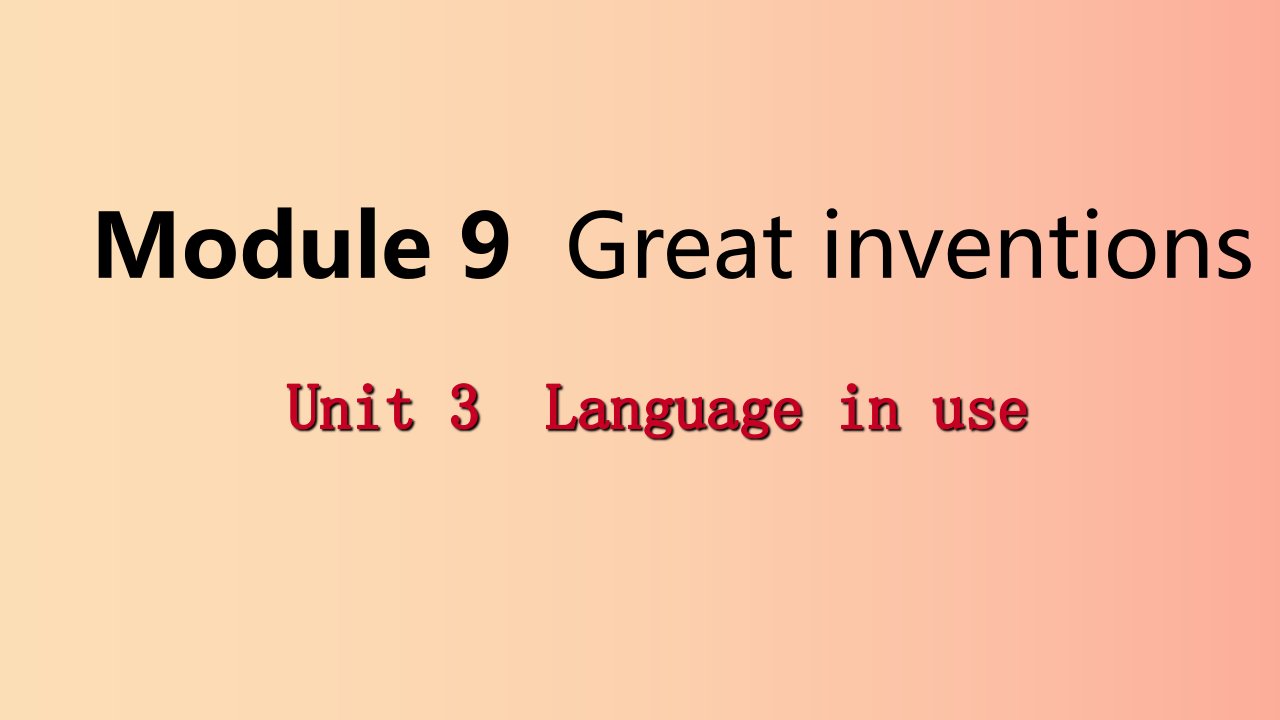 Module 9 Great inventions

Unit 3 Language in use